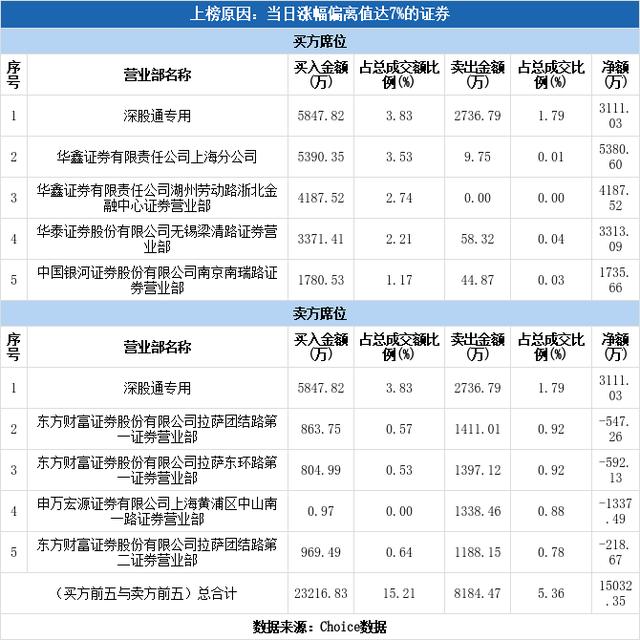 上榜原因：当日涨幅偏离值达7%的证券

买方席位

| 序号 | 营业部名称 | 买入金额(万) | 占总成交额比例(%) | 卖出金额(万) | 占总成交比例(%) | 净额(万) |
|---|---|---|---|---|---|---|
| 1 | 深股通专用 | 5847.82 | 3.83 | 2736.79 | 1.79 | 3111.03 |
| 2 | 华鑫证券有限责任公司上海分公司 | 5390.35 | 3.53 | 9.75 | 0.01 | 5380.60 |
| 3 | 华鑫证券有限责任公司湖州劳动路浙北金融中心证券营业部 | 4187.52 | 2.74 | 0.00 | 0.00 | 4187.52 |
| 4 | 华泰证券股份有限公司无锡梁清路证券营业部 | 3371.41 | 2.21 | 58.32 | 0.04 | 3313.09 |
| 5 | 中国银河证券股份有限公司南京南瑞路证券营业部 | 1780.53 | 1.17 | 44.87 | 0.03 | 1735.66 |

卖方席位

| 序号 | 营业部名称 | 买入金额(万) | 占总成交额比例(%) | 卖出金额(万) | 占总成交比例(%) | 净额(万) |
|---|---|---|---|---|---|---|
| 1 | 深股通专用 | 5847.82 | 3.83 | 2736.79 | 1.79 | 3111.03 |
| 2 | 东方财富证券股份有限公司拉萨团结路第一证券营业部 | 863.75 | 0.57 | 1411.01 | 0.92 | -547.26 |
| 3 | 东方财富证券股份有限公司拉萨东环路第一证券营业部 | 804.99 | 0.53 | 1397.12 | 0.92 | -592.13 |
| 4 | 申万宏源证券有限公司上海黄浦区中山南一路证券营业部 | 0.97 | 0.00 | 1338.46 | 0.88 | -1337.49 |
| 5 | 东方财富证券股份有限公司拉萨团结路第二证券营业部 | 969.49 | 0.64 | 1188.15 | 0.78 | -218.67 |
| （买方前五与卖方前五）总合计 | | 23216.83 | 15.21 | 8184.47 | 5.36 | 15032.35 |

数据来源：Choice数据